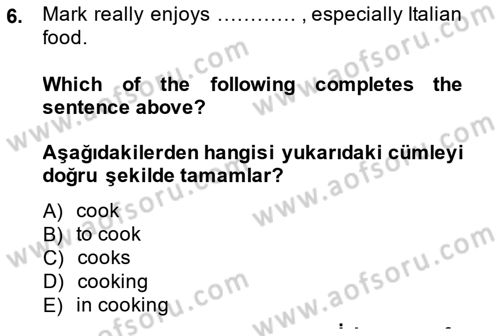 6. Mark really enjoys ………… , especially Italian food.

Which of the following completes the sentence above?

Aşağıdakilerden hangisi yukarıdaki cümleyi doğru şekilde tamamlar?

A) cook
B) to cook
C) cooks
D) cooking
E) in cooking

www.aofsoru.com